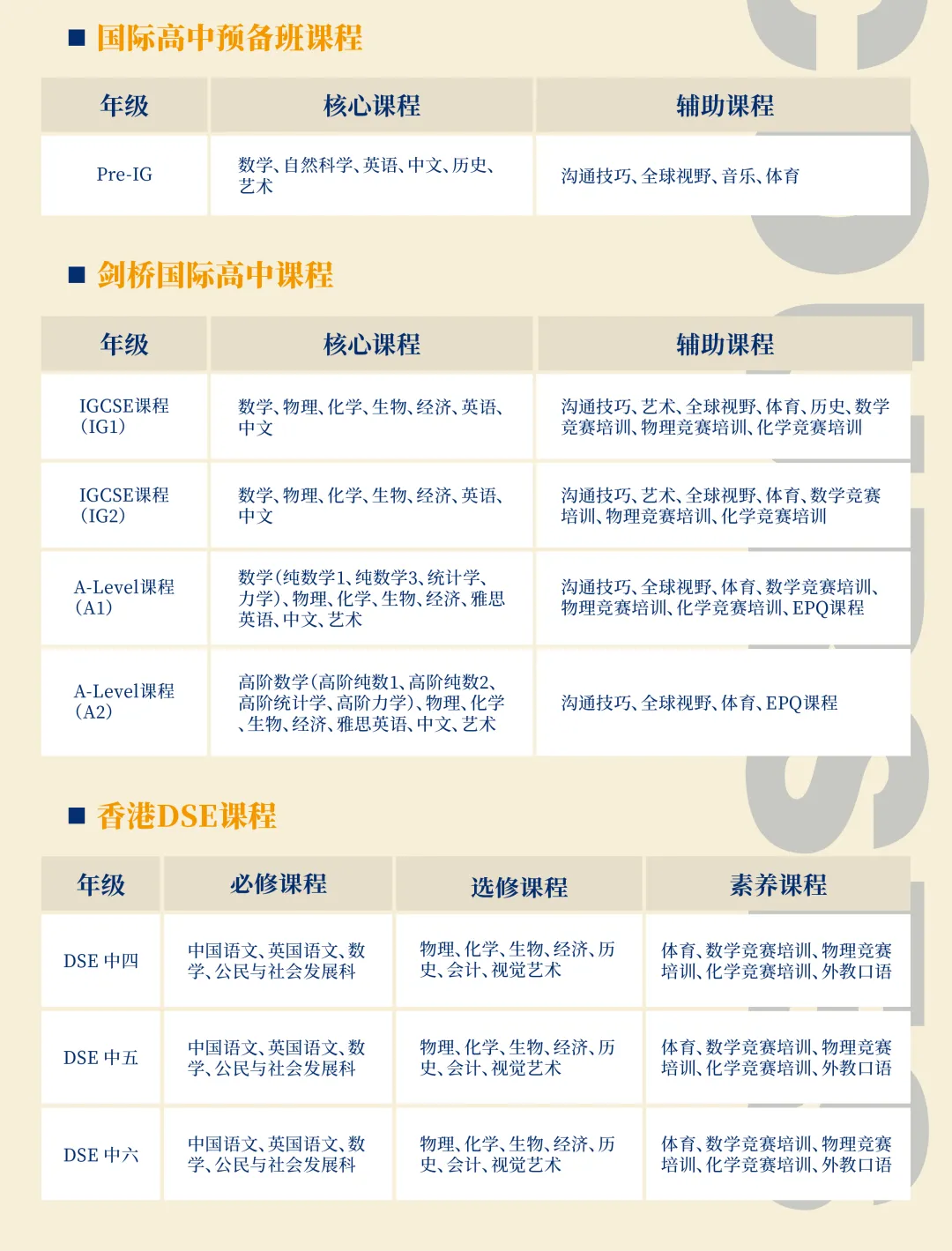 ■ 国际高中预备班课程

| 年级 | 核心课程 | 辅助课程 |
|---|---|---|
| Pre-IG | 数学、自然科学、英语、中文、历史、艺术 | 沟通技巧、全球视野、音乐、体育 |

■ 剑桥国际高中课程

| 年级 | 核心课程 | 辅助课程 |
|---|---|---|
| IGCSE课程（IG1） | 数学、物理、化学、生物、经济、英语、中文 | 沟通技巧、艺术、全球视野、体育、历史、数学竞赛培训、物理竞赛培训、化学竞赛培训 |
| IGCSE课程（IG2） | 数学、物理、化学、生物、经济、英语、中文 | 沟通技巧、艺术、全球视野、体育、数学竞赛培训、物理竞赛培训、化学竞赛培训 |
| A-Level课程（A1） | 数学（纯数学1、纯数学3、统计学、力学）、物理、化学、生物、经济、雅思英语、中文、艺术 | 沟通技巧、全球视野、体育、数学竞赛培训、物理竞赛培训、化学竞赛培训、EPQ课程 |
| A-Level课程（A2） | 高阶数学（高阶纯数1、高阶纯数2、高阶统计学、高阶力学）、物理、化学、生物、经济、雅思英语、中文、艺术 | 沟通技巧、全球视野、体育、EPQ课程 |

■ 香港DSE课程

| 年级 | 必修课程 | 选修课程 | 素养课程 |
|---|---|---|---|
| DSE 中四 | 中国语文、英国语文、数学、公民与社会发展科 | 物理、化学、生物、经济、历史、会计、视觉艺术 | 体育、数学竞赛培训、物理竞赛培训、化学竞赛培训、外教口语 |
| DSE 中五 | 中国语文、英国语文、数学、公民与社会发展科 | 物理、化学、生物、经济、历史、会计、视觉艺术 | 体育、数学竞赛培训、物理竞赛培训、化学竞赛培训、外教口语 |
| DSE 中六 | 中国语文、英国语文、数学、公民与社会发展科 | 物理、化学、生物、经济、历史、会计、视觉艺术 | 体育、数学竞赛培训、物理竞赛培训、化学竞赛培训、外教口语 |